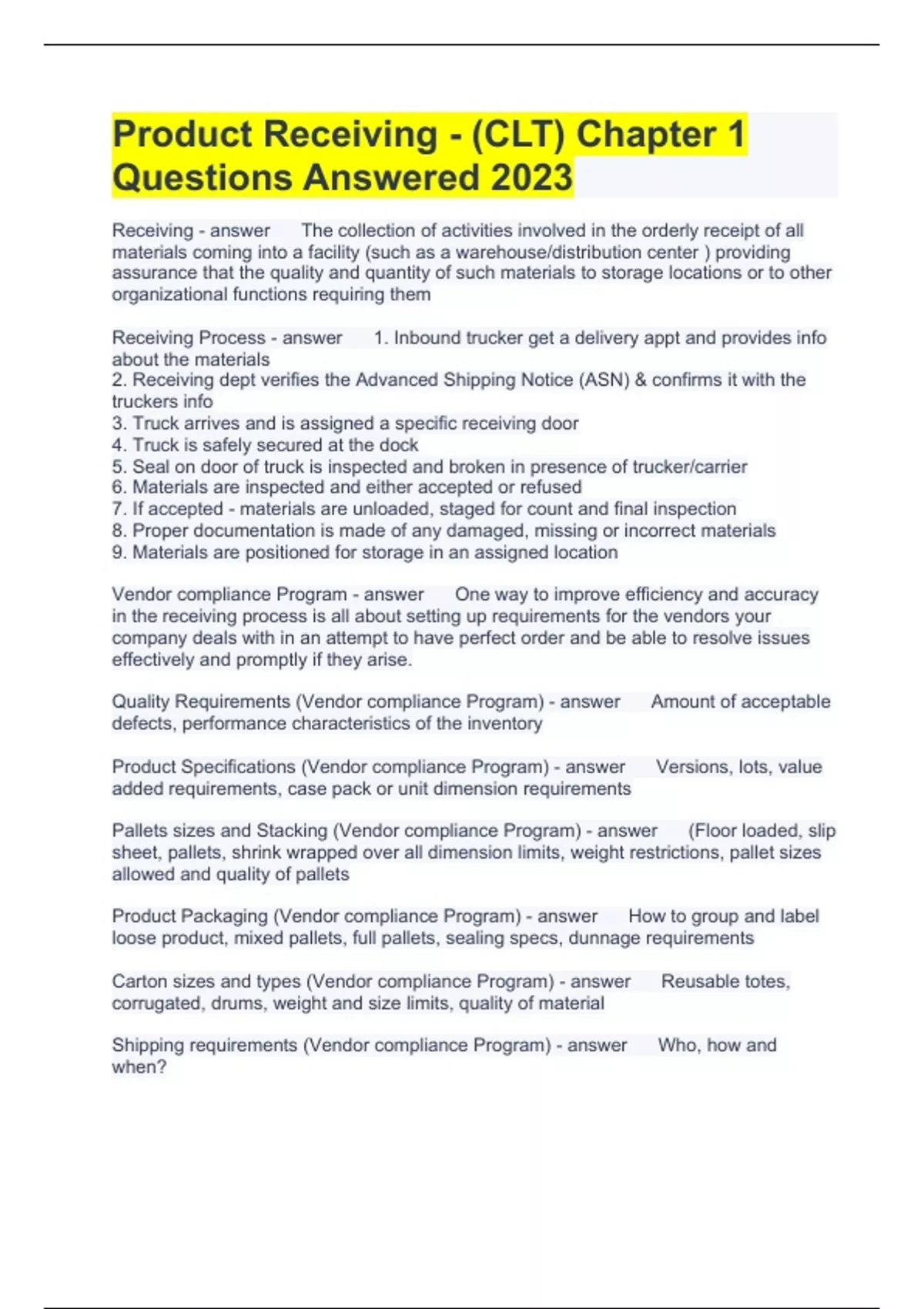 Product Receiving - (CLT) Chapter 1 Questions Answered 2023

Receiving - answer The collection of activities involved in the orderly receipt of all materials coming into a facility (such as a warehouse/distribution center ) providing assurance that the quality and quantity of such materials to storage locations or to other organizational functions requiring them

Receiving Process - answer 1. Inbound trucker get a delivery appt and provides info about the materials
2. Receiving dept verifies the Advanced Shipping Notice (ASN) & confirms it with the truckers info
3. Truck arrives and is assigned a specific receiving door
4. Truck is safely secured at the dock
5. Seal on door of truck is inspected and broken in presence of trucker/carrier
6. Materials are inspected and either accepted or refused
7. If accepted - materials are unloaded, staged for count and final inspection
8. Proper documentation is made of any damaged, missing or incorrect materials
9. Materials are positioned for storage in an assigned location

Vendor compliance Program - answer One way to improve efficiency and accuracy in the receiving process is all about setting up requirements for the vendors your company deals with in an attempt to have perfect order and be able to resolve issues effectively and promptly if they arise.

Quality Requirements (Vendor compliance Program) - answer Amount of acceptable defects, performance characteristics of the inventory

Product Specifications (Vendor compliance Program) - answer Versions, lots, value added requirements, case pack or unit dimension requirements

Pallets sizes and Stacking (Vendor compliance Program) - answer (Floor loaded, slip sheet, pallets, shrink wrapped over all dimension limits, weight restrictions, pallet sizes allowed and quality of pallets

Product Packaging (Vendor compliance Program) - answer How to group and label loose product, mixed pallets, full pallets, sealing specs, dunnage requirements

Carton sizes and types (Vendor compliance Program) - answer Reusable totes, corrugated, drums, weight and size limits, quality of material

Shipping requirements (Vendor compliance Program) - answer Who, how and when?